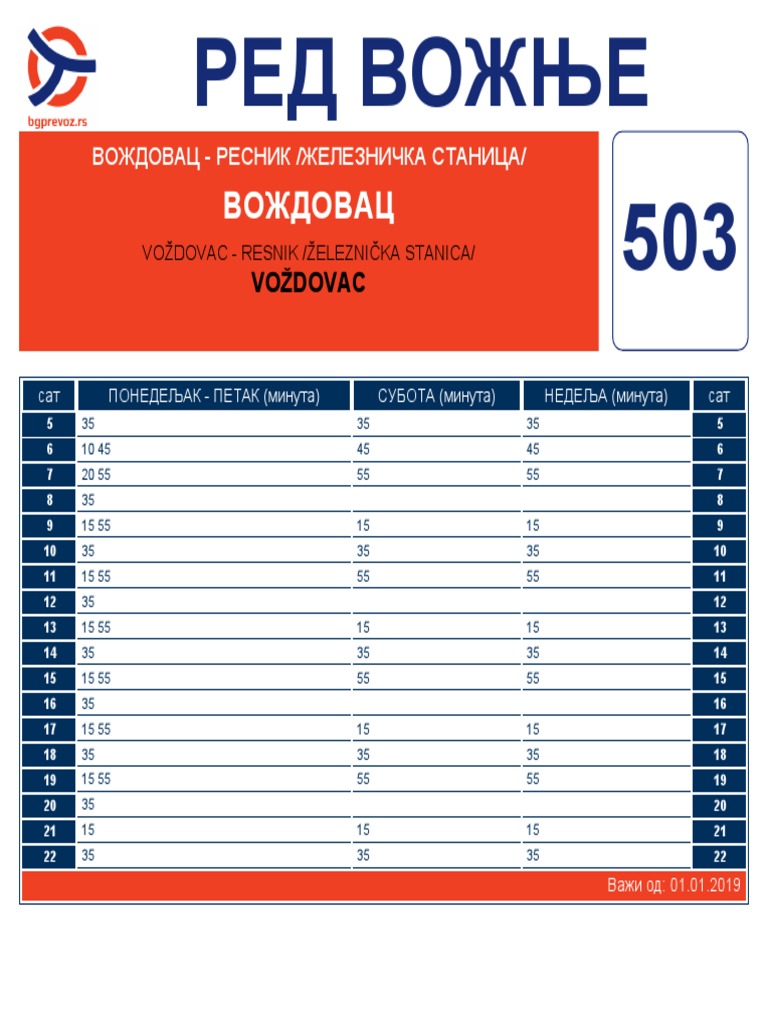 bgprevoz.rs

РЕД ВОЖЊЕ

ВОЖДОВАЦ - РЕСНИК /ЖЕЛЕЗНИЧКА СТАНИЦА/

ВОЖДОВАЦ

VOŽDOVAC - RESNIK /ŽELEZNIČKA STANICA/

VOŽDOVAC

503

| сат | ПОНЕДЕЉАК - ПЕТАК (минута) | СУБОТА (минута) | НЕДЕЉА (минута) | сат |
|---|---|---|---|---|
| 5 | 35 | 35 | 35 | 5 |
| 6 | 10 45 | 45 | 45 | 6 |
| 7 | 20 55 | 55 | 55 | 7 |
| 8 | 35 | | | 8 |
| 9 | 15 55 | 15 | 15 | 9 |
| 10 | 35 | 35 | 35 | 10 |
| 11 | 15 55 | 55 | 55 | 11 |
| 12 | 35 | | | 12 |
| 13 | 15 55 | 15 | 15 | 13 |
| 14 | 35 | 35 | 35 | 14 |
| 15 | 15 55 | 55 | 55 | 15 |
| 16 | 35 | | | 16 |
| 17 | 15 55 | 15 | 15 | 17 |
| 18 | 35 | 35 | 35 | 18 |
| 19 | 15 55 | 55 | 55 | 19 |
| 20 | 35 | | | 20 |
| 21 | 15 | 15 | 15 | 21 |
| 22 | 35 | 35 | 35 | 22 |

Важи од: 01.01.2019